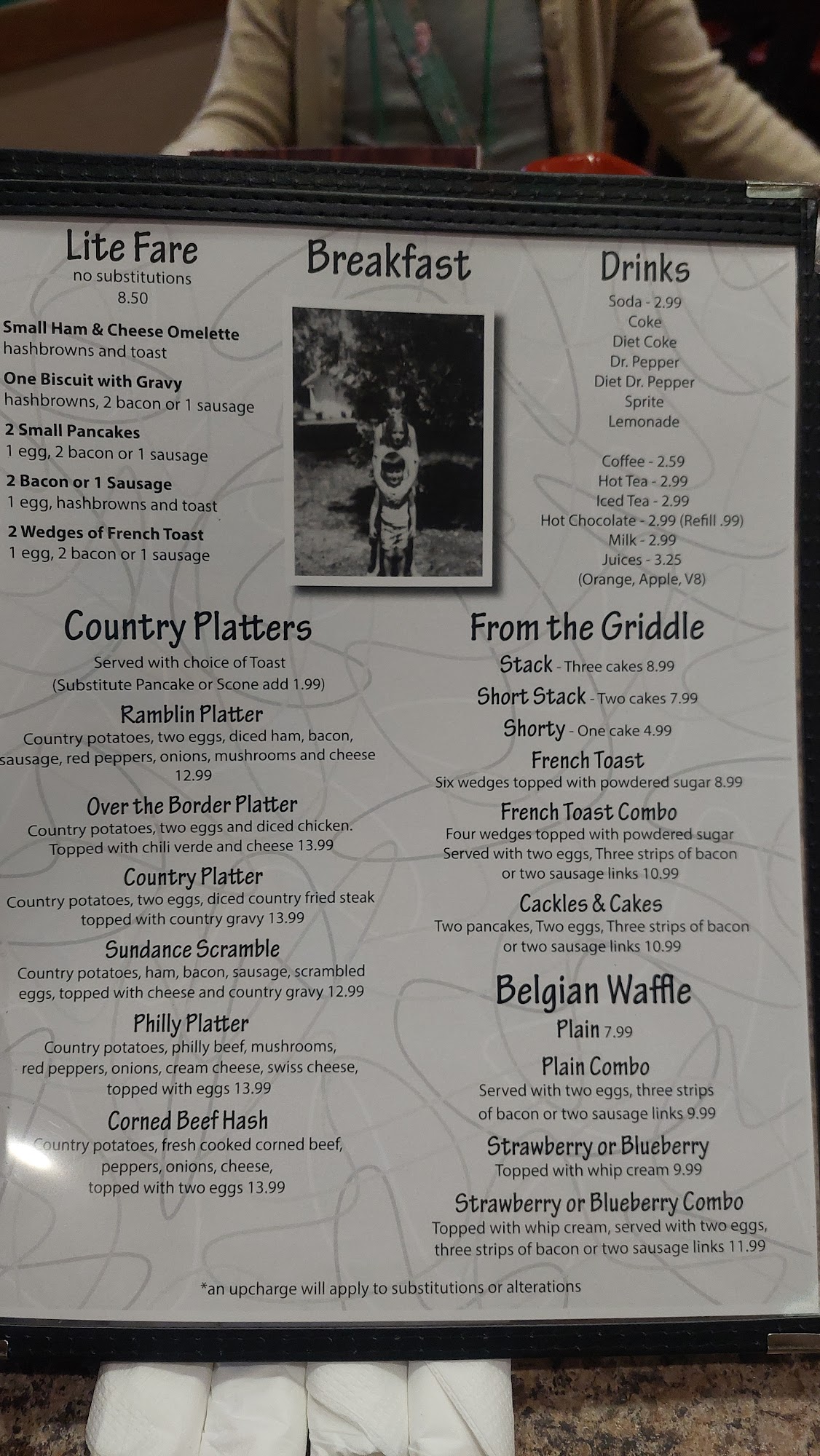 Lite Fare
no substitutions
8.50

Small Ham & Cheese Omelette
hashbrowns and toast

One Biscuit with Gravy
hashbrowns, 2 bacon or 1 sausage

2 Small Pancakes
1 egg, 2 bacon or 1 sausage

2 Bacon or 1 Sausage
1 egg, hashbrowns and toast

2 Wedges of French Toast
1 egg, 2 bacon or 1 sausage

Breakfast

Drinks
Soda - 2.99
Coke
Diet Coke
Dr. Pepper
Diet Dr. Pepper
Sprite
Lemonade

Coffee - 2.59
Hot Tea - 2.99
Iced Tea - 2.99
Hot Chocolate - 2.99 (Refill .99)
Milk - 2.99
Juices - 3.25
(Orange, Apple, V8)

Country Platters
Served with choice of Toast
(Substitute Pancake or Scone add 1.99)

Ramblin Platter
Country potatoes, two eggs, diced ham, bacon, sausage, red peppers, onions, mushrooms and cheese
12.99

Over the Border Platter
Country potatoes, two eggs and diced chicken. Topped with chili verde and cheese 13.99

Country Platter
Country potatoes, two eggs, diced country fried steak topped with country gravy 13.99

Sundance Scramble
Country potatoes, ham, bacon, sausage, scrambled eggs, topped with cheese and country gravy 12.99

Philly Platter
Country potatoes, philly beef, mushrooms, red peppers, onions, cream cheese, swiss cheese, topped with eggs 13.99

Corned Beef Hash
Country potatoes, fresh cooked corned beef, peppers, onions, cheese, topped with two eggs 13.99

From the Griddle
Stack - Three cakes 8.99
Short Stack - Two cakes 7.99
Shorty - One cake 4.99

French Toast
Six wedges topped with powdered sugar 8.99

French Toast Combo
Four wedges topped with powdered sugar Served with two eggs, Three strips of bacon or two sausage links 10.99

Cackles & Cakes
Two pancakes, Two eggs, Three strips of bacon or two sausage links 10.99

Belgian Waffle
Plain 7.99

Plain Combo
Served with two eggs, three strips of bacon or two sausage links 9.99

Strawberry or Blueberry
Topped with whip cream 9.99

Strawberry or Blueberry Combo
Topped with whip cream, served with two eggs, three strips of bacon or two sausage links 11.99

*an upcharge will apply to substitutions or alterations